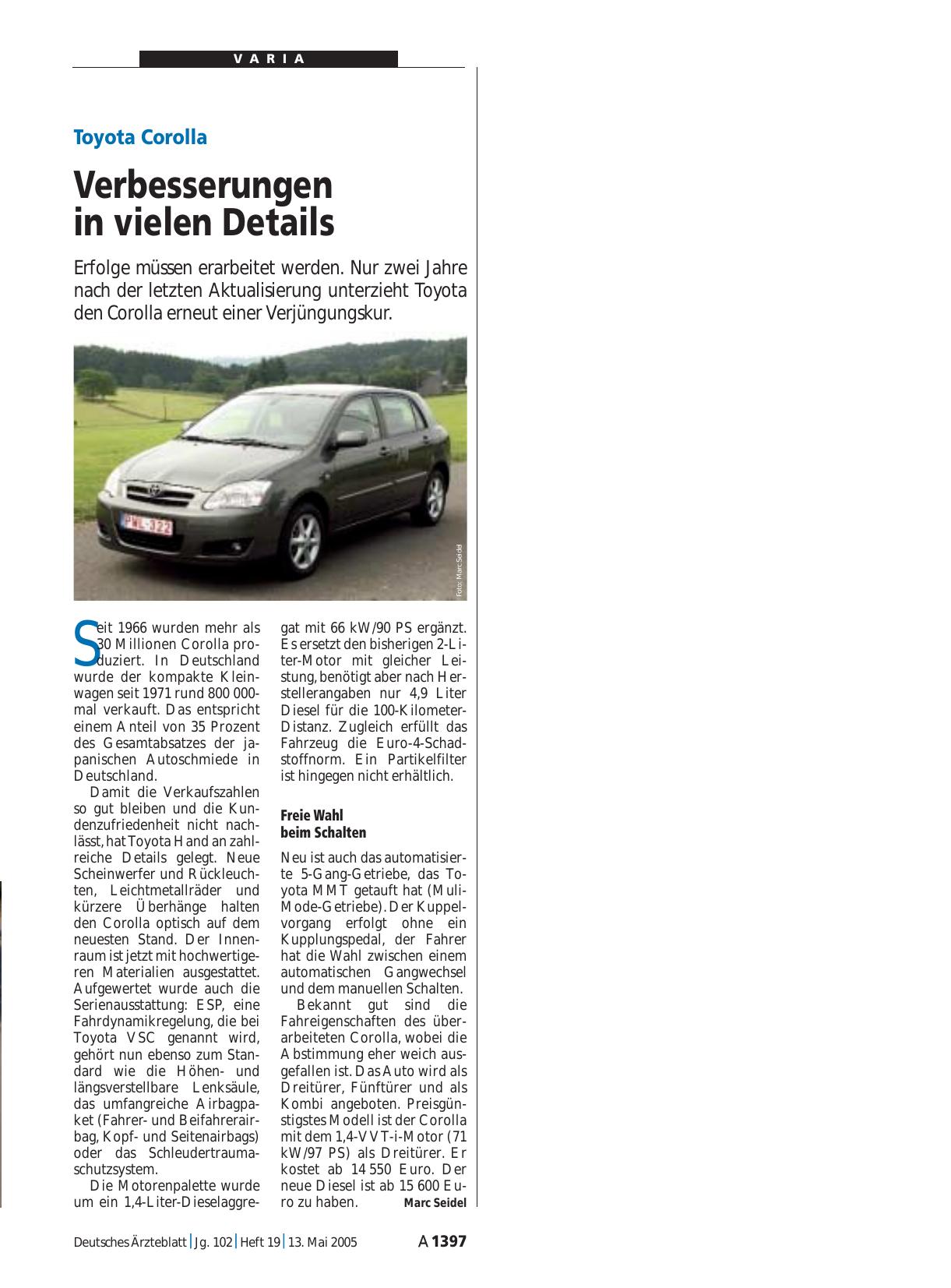 VARIA

Toyota Corolla

Verbesserungen in vielen Details

Erfolge müssen erarbeitet werden. Nur zwei Jahre nach der letzten Aktualisierung unterzieht Toyota den Corolla erneut einer Verjüngungskur.

PWL 322

Foto: Marc Seidel

Seit 1966 wurden mehr als 30 Millionen Corolla produziert. In Deutschland wurde der kompakte Kleinwagen seit 1971 rund 800 000-mal verkauft. Das entspricht einem Anteil von 35 Prozent des Gesamtabsatzes der japanischen Autoschmiede in Deutschland.

Damit die Verkaufszahlen so gut bleiben und die Kundenzufriedenheit nicht nachlässt, hat Toyota Hand an zahlreiche Details gelegt. Neue Scheinwerfer und Rückleuchten, Leichtmetallräder und kürzere Überhänge halten den Corolla optisch auf dem neuesten Stand. Der Innenraum ist jetzt mit hochwertigeren Materialien ausgestattet. Aufgewertet wurde auch die Serienausstattung: ESP, eine Fahrdynamikregelung, die bei Toyota VSC genannt wird, gehört nun ebenso zum Standard wie die Höhen- und längsverstellbare Lenksäule, das umfangreiche Airbagpaket (Fahrer- und Beifahrerairbag, Kopf- und Seitenairbags) oder das Schleudertraumaschutzsystem.

Die Motorenpalette wurde um ein 1,4-Liter-Dieselaggregat mit 66 kW/90 PS ergänzt. Es ersetzt den bisherigen 2-Liter-Motor mit gleicher Leistung, benötigt aber nach Herstellerangaben nur 4,9 Liter Diesel für die 100-Kilometer-Distanz. Zugleich erfüllt das Fahrzeug die Euro-4-Schadstoffnorm. Ein Partikelfilter ist hingegen nicht erhältlich.

Freie Wahl beim Schalten

Neu ist auch das automatisierte 5-Gang-Getriebe, das Toyota MMT getauft hat (Muli-Mode-Getriebe). Der Kuppelvorgang erfolgt ohne ein Kupplungspedal, der Fahrer hat die Wahl zwischen einem automatischen Gangwechsel und dem manuellen Schalten.

Bekannt gut sind die Fahreigenschaften des überarbeiteten Corolla, wobei die Abstimmung eher weich ausgefallen ist. Das Auto wird als Dreitürer, Fünftürer und als Kombi angeboten. Preisgünstigstes Modell ist der Corolla mit dem 1,4-VVT-i-Motor (71 kW/97 PS) als Dreitürer. Er kostet ab 14 550 Euro. Der neue Diesel ist ab 15 600 Euro zu haben. Marc Seidel

Deutsches Ärzteblatt | Jg. 102 | Heft 19 | 13. Mai 2005 A 1397